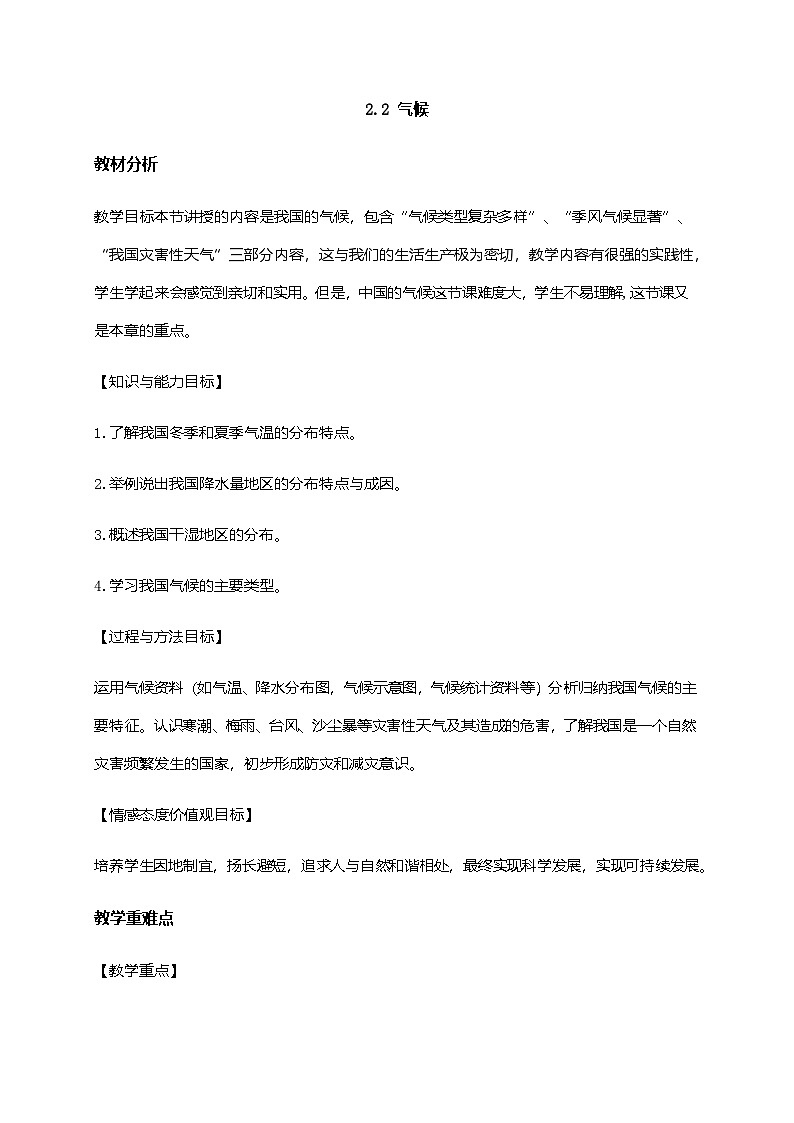 2.2 气候

教材分析

教学目标本节讲授的内容是我国的气候，包含“气候类型复杂多样”、“季风气候显著”、“我国灾害性天气”三部分内容，这与我们的生活生产极为密切，教学内容有很强的实践性，学生学起来会感觉到亲切和实用。但是，中国的气候这节课难度大，学生不易理解，这节课又是本章的重点。

【知识与能力目标】

1.了解我国冬季和夏季气温的分布特点。

2.举例说出我国降水量地区的分布特点与成因。

3.概述我国干湿地区的分布。

4.学习我国气候的主要类型。

【过程与方法目标】

运用气候资料（如气温、降水分布图，气候示意图，气候统计资料等）分析归纳我国气候的主要特征。认识寒潮、梅雨、台风、沙尘暴等灾害性天气及其造成的危害，了解我国是一个自然灾害频繁发生的国家，初步形成防灾和减灾意识。

【情感态度价值观目标】

培养学生因地制宜，扬长避短，追求人与自然和谐相处，最终实现科学发展，实现可持续发展。

教学重难点

【教学重点】